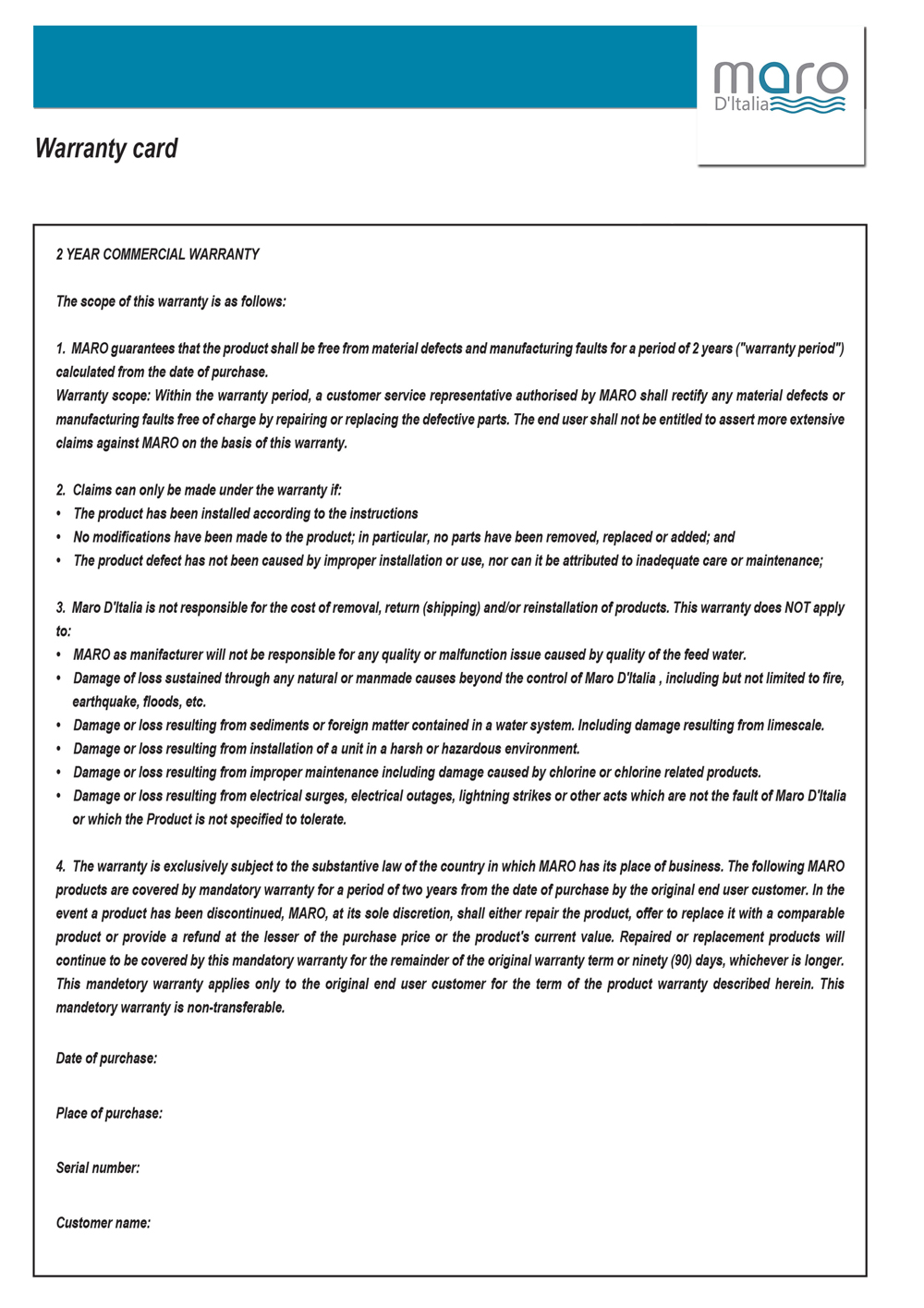 maro
D'Italia

Warranty card

2 YEAR COMMERCIAL WARRANTY

The scope of this warranty is as follows:

1. MARO guarantees that the product shall be free from material defects and manufacturing faults for a period of 2 years ("warranty period") calculated from the date of purchase.
Warranty scope: Within the warranty period, a customer service representative authorised by MARO shall rectify any material defects or manufacturing faults free of charge by repairing or replacing the defective parts. The end user shall not be entitled to assert more extensive claims against MARO on the basis of this warranty.

2. Claims can only be made under the warranty if:
• The product has been installed according to the instructions
• No modifications have been made to the product; in particular, no parts have been removed, replaced or added; and
• The product defect has not been caused by improper installation or use, nor can it be attributed to inadequate care or maintenance;

3. Maro D'Italia is not responsible for the cost of removal, return (shipping) and/or reinstallation of products. This warranty does NOT apply to:
• MARO as manifacturer will not be responsible for any quality or malfunction issue caused by quality of the feed water.
• Damage of loss sustained through any natural or manmade causes beyond the control of Maro D'Italia , including but not limited to fire, earthquake, floods, etc.
• Damage or loss resulting from sediments or foreign matter contained in a water system. Including damage resulting from limescale.
• Damage or loss resulting from installation of a unit in a harsh or hazardous environment.
• Damage or loss resulting from improper maintenance including damage caused by chlorine or chlorine related products.
• Damage or loss resulting from electrical surges, electrical outages, lightning strikes or other acts which are not the fault of Maro D'Italia or which the Product is not specified to tolerate.

4. The warranty is exclusively subject to the substantive law of the country in which MARO has its place of business. The following MARO products are covered by mandatory warranty for a period of two years from the date of purchase by the original end user customer. In the event a product has been discontinued, MARO, at its sole discretion, shall either repair the product, offer to replace it with a comparable product or provide a refund at the lesser of the purchase price or the product's current value. Repaired or replacement products will continue to be covered by this mandatory warranty for the remainder of the original warranty term or ninety (90) days, whichever is longer. This mandetory warranty applies only to the original end user customer for the term of the product warranty described herein. This mandetory warranty is non-transferable.

Date of purchase:

Place of purchase:

Serial number:

Customer name: